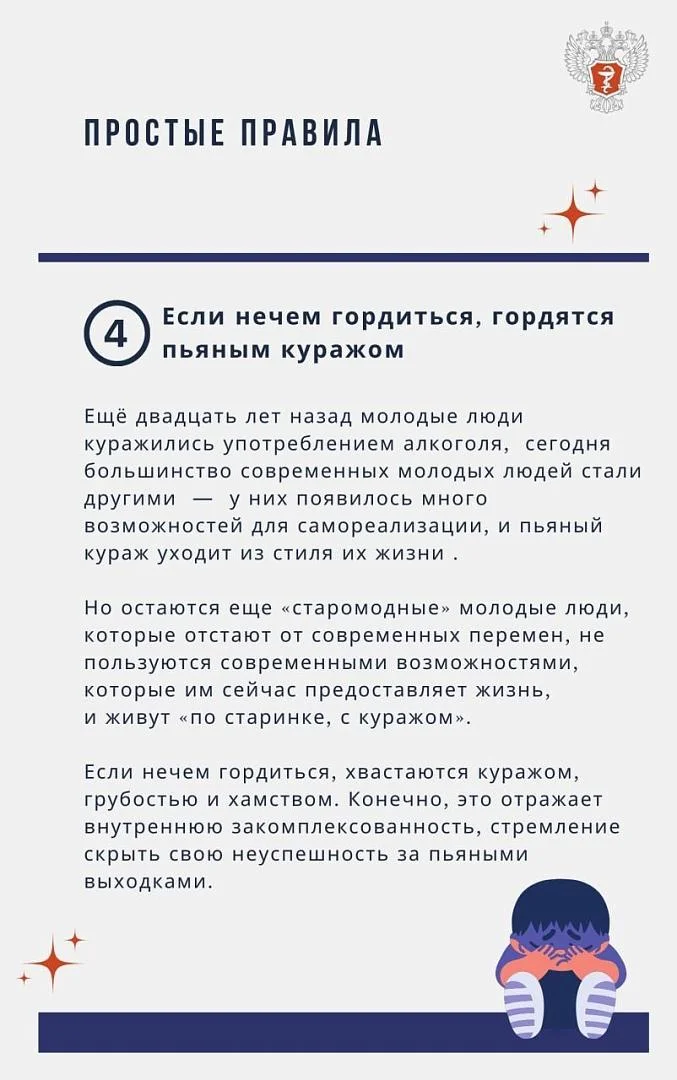 ПРОСТЫЕ ПРАВИЛА

4 Если нечем гордиться, гордятся пьяным куражом

Ещё двадцать лет назад молодые люди куражились употреблением алкоголя, сегодня большинство современных молодых людей стали другими — у них появилось много возможностей для самореализации, и пьяный кураж уходит из стиля их жизни .

Но остаются еще «старомодные» молодые люди, которые отстают от современных перемен, не пользуются современными возможностями, которые им сейчас предоставляет жизнь, и живут «по старинке, с куражом».

Если нечем гордиться, хвастаются куражом, грубостью и хамством. Конечно, это отражает внутреннюю закомплексованность, стремление скрыть свою неуспешность за пьяными выходками.